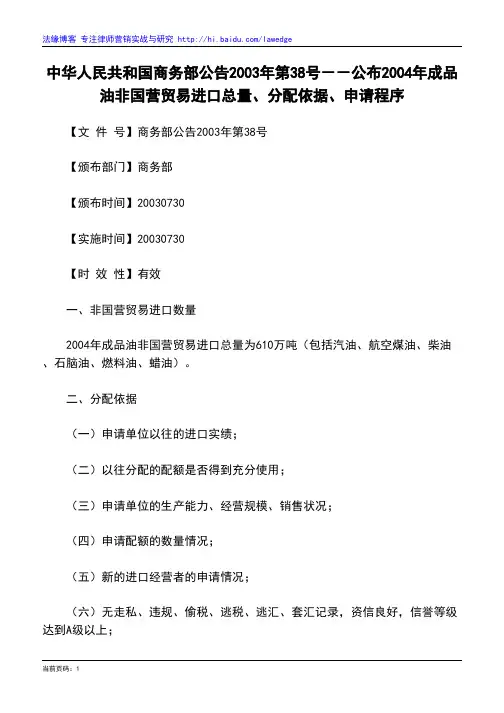 法缘博客 专注律师营销实战与研究 http://hi.baidu.com/lawedge

中华人民共和国商务部公告2003年第38号－－公布2004年成品油非国营贸易进口总量、分配依据、申请程序

【文 件 号】商务部公告2003年第38号

【颁布部门】商务部

【颁布时间】20030730

【实施时间】20030730

【时 效 性】有效

一、非国营贸易进口数量

2004年成品油非国营贸易进口总量为610万吨（包括汽油、航空煤油、柴油、石脑油、燃料油、蜡油）。

二、分配依据

（一）申请单位以往的进口实绩；

（二）以往分配的配额是否得到充分使用；

（三）申请单位的生产能力、经营规模、销售状况；

（四）申请配额的数量情况；

（五）新的进口经营者的申请情况；

（六）无走私、违规、偷税、逃税、逃汇、套汇记录，资信良好，信誉等级达到A级以上；

当前页码：1